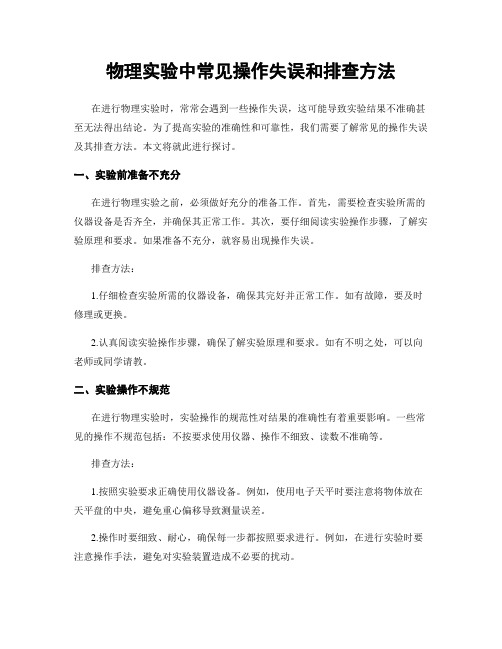 物理实验中常见操作失误和排查方法

在进行物理实验时，常常会遇到一些操作失误，这可能导致实验结果不准确甚至无法得出结论。为了提高实验的准确性和可靠性，我们需要了解常见的操作失误及其排查方法。本文将就此进行探讨。

一、实验前准备不充分

在进行物理实验之前，必须做好充分的准备工作。首先，需要检查实验所需的仪器设备是否齐全，并确保其正常工作。其次，要仔细阅读实验操作步骤，了解实验原理和要求。如果准备不充分，就容易出现操作失误。

排查方法：

1.仔细检查实验所需的仪器设备，确保其完好并正常工作。如有故障，要及时修理或更换。

2.认真阅读实验操作步骤，确保了解实验原理和要求。如有不明之处，可以向老师或同学请教。

二、实验操作不规范

在进行物理实验时，实验操作的规范性对结果的准确性有着重要影响。一些常见的操作不规范包括：不按要求使用仪器、操作不细致、读数不准确等。

排查方法：

1.按照实验要求正确使用仪器设备。例如，使用电子天平时要注意将物体放在天平盘的中央，避免重心偏移导致测量误差。

2.操作时要细致、耐心，确保每一步都按照要求进行。例如，在进行实验时要注意操作手法，避免对实验装置造成不必要的扰动。